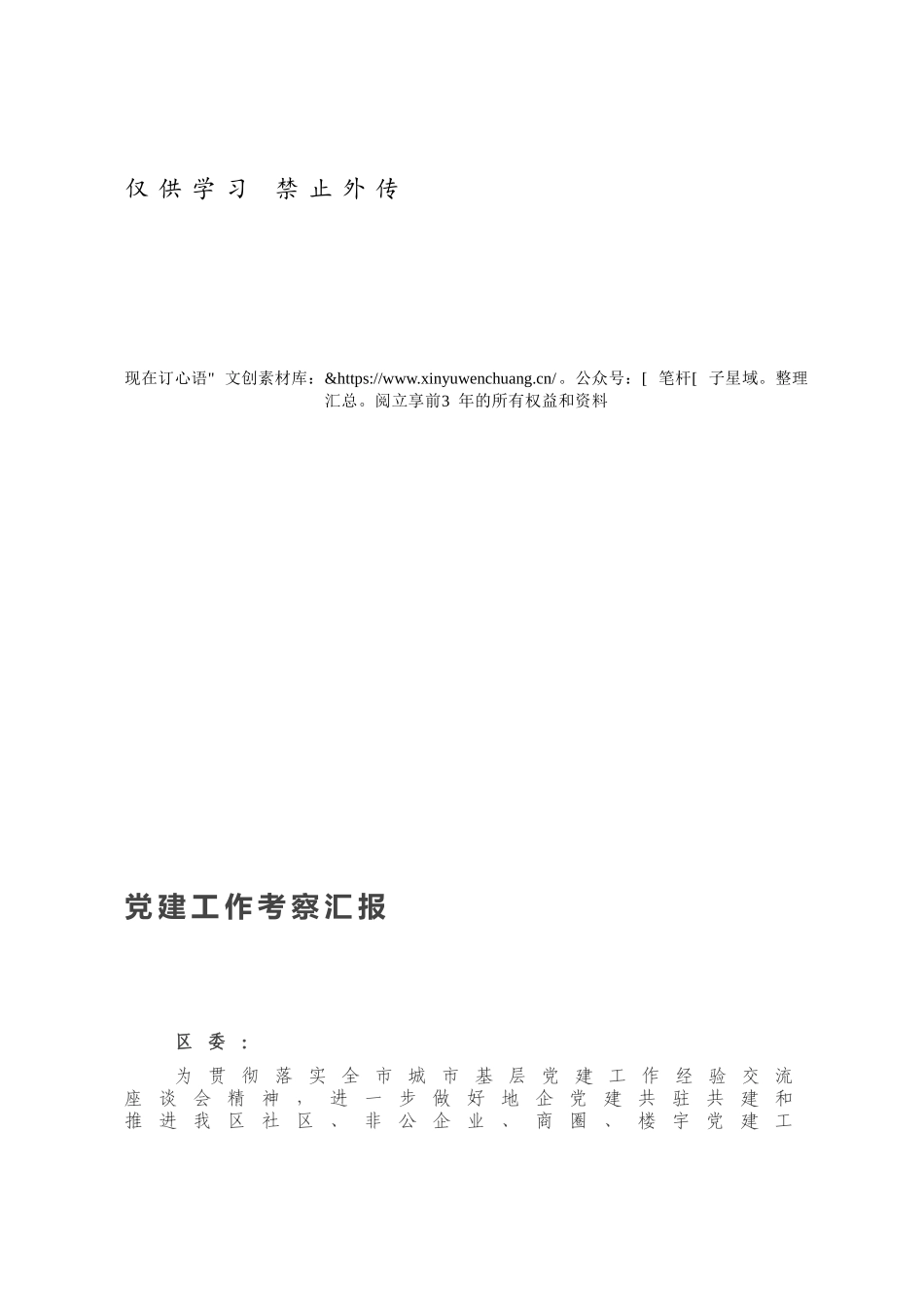 仅供学习 禁止外传

现在订心语" 文创素材库：&https://www.xinyuwenchuang.cn/。公众号：[ 笔杆[ 子星域。整理汇总。阅立享前3 年的所有权益和资料

党建工作考察汇报

区委：

为贯彻落实全市城市基层党建工作经验交流座谈会精神，进一步做好地企党建共驻共建和推进我区社区、非公企业、商圈、楼宇党建工